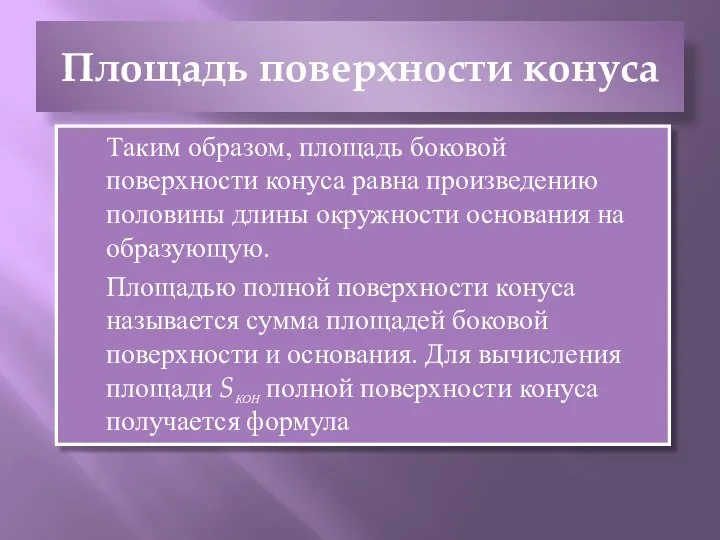 Площадь поверхности конуса

Таким образом, площадь боковой поверхности конуса равна произведению половины длины окружности основания на образующую.

Площадью полной поверхности конуса называется сумма площадей боковой поверхности и основания. Для вычисления площади $S_{кон}$ полной поверхности конуса получается формула